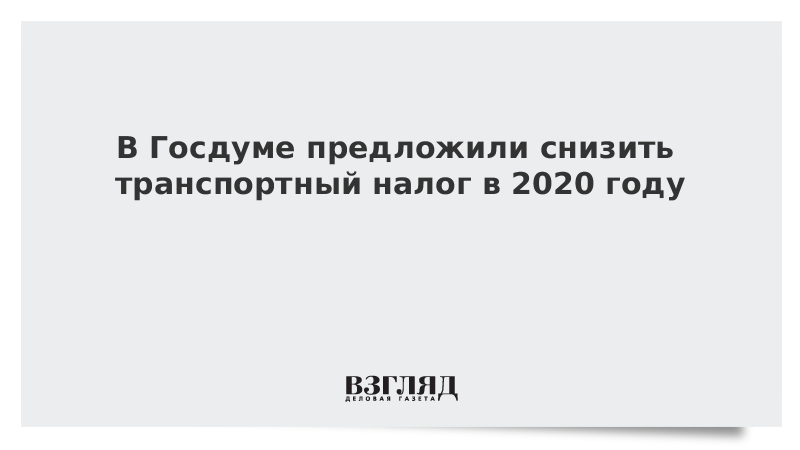 В Госдуме предложили снизить транспортный налог в 2020 году

ВЗГЛЯД
ДЕЛОВАЯ ГАЗЕТА